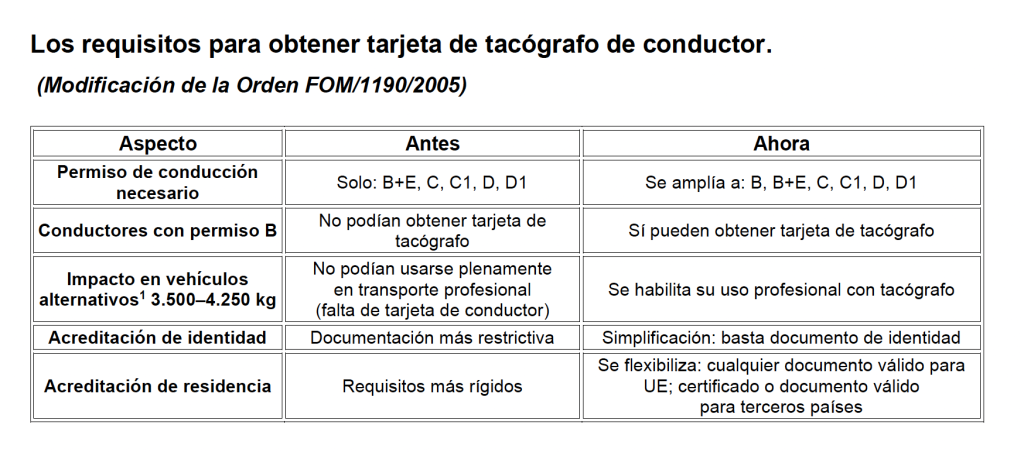 Los requisitos para obtener tarjeta de tacógrafo de conductor.

(Modificación de la Orden FOM/1190/2005)

| Aspecto | Antes | Ahora |
|---|---|---|
| Permiso de conducción necesario | Solo: B+E, C, C1, D, D1 | Se amplía a: B, B+E, C, C1, D, D1 |
| Conductores con permiso B | No podían obtener tarjeta de tacógrafo | Sí pueden obtener tarjeta de tacógrafo |
| Impacto en vehículos alternativos$^1$ 3.500–4.250 kg | No podían usarse plenamente en transporte profesional (falta de tarjeta de conductor) | Se habilita su uso profesional con tacógrafo |
| Acreditación de identidad | Documentación más restrictiva | Simplificación: basta documento de identidad |
| Acreditación de residencia | Requisitos más rígidos | Se flexibiliza: cualquier documento válido para UE; certificado o documento válido para terceros países |